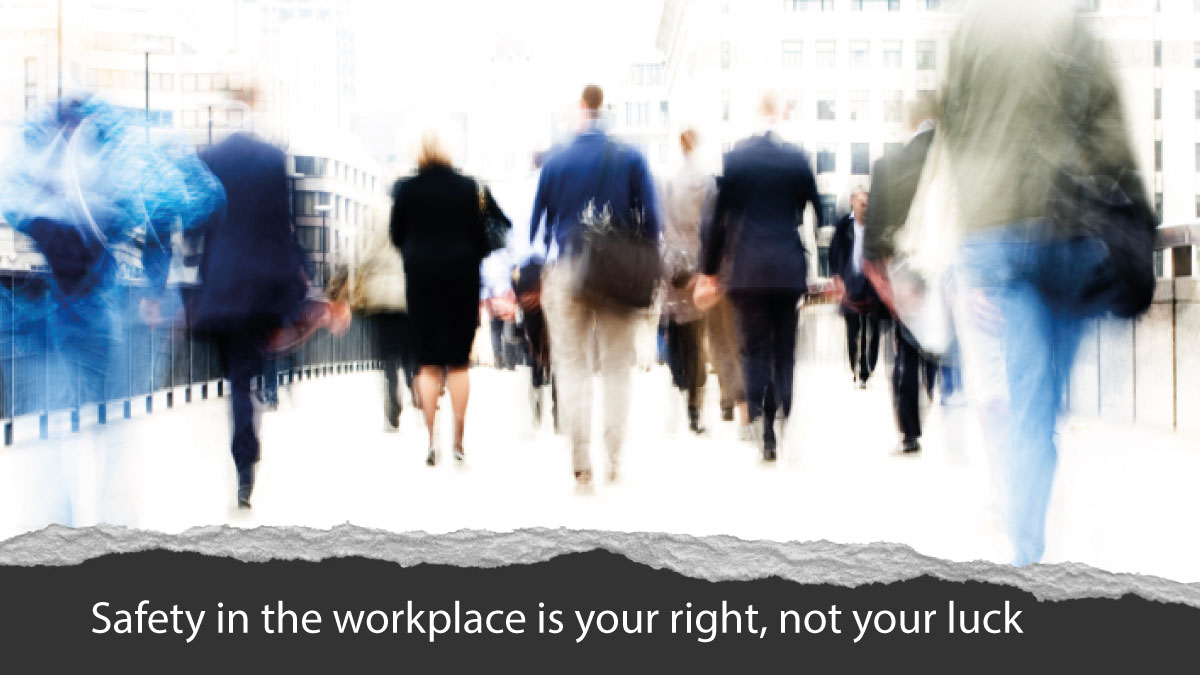 Safety in the workplace is your right, not your luck